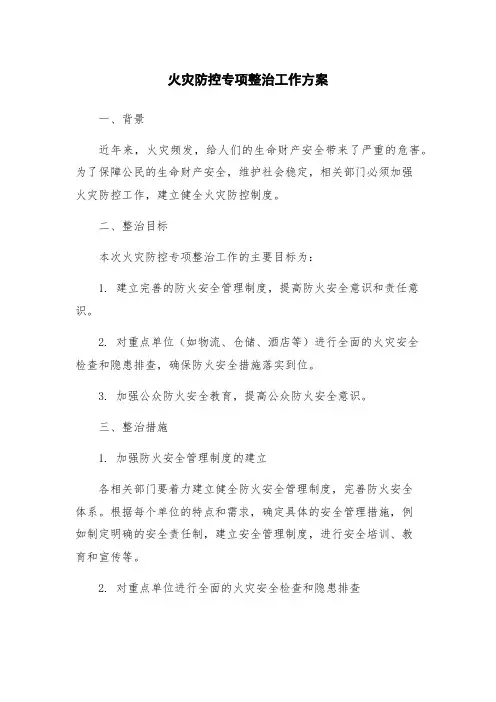 火灾防控专项整治工作方案

一、背景

近年来，火灾频发，给人们的生命财产安全带来了严重的危害。为了保障公民的生命财产安全，维护社会稳定，相关部门必须加强火灾防控工作，建立健全火灾防控制度。

二、整治目标

本次火灾防控专项整治工作的主要目标为：

1. 建立完善的防火安全管理制度，提高防火安全意识和责任意识。

2. 对重点单位（如物流、仓储、酒店等）进行全面的火灾安全检查和隐患排查，确保防火安全措施落实到位。

3. 加强公众防火安全教育，提高公众防火安全意识。

三、整治措施

1. 加强防火安全管理制度的建立

各相关部门要着力建立健全防火安全管理制度，完善防火安全体系。根据每个单位的特点和需求，确定具体的安全管理措施，例如制定明确的安全责任制，建立安全管理制度，进行安全培训、教育和宣传等。

2. 对重点单位进行全面的火灾安全检查和隐患排查